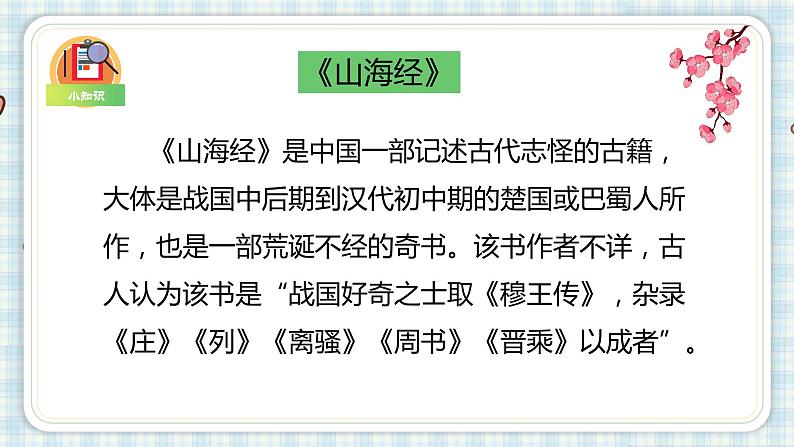 小知识

《山海经》

《山海经》是中国一部记述古代志怪的古籍，大体是战国中后期到汉代初中期的楚国或巴蜀人所作，也是一部荒诞不经的奇书。该书作者不详，古人认为该书是“战国好奇之士取《穆王传》，杂录《庄》《列》《离骚》《周书》《晋乘》以成者”。